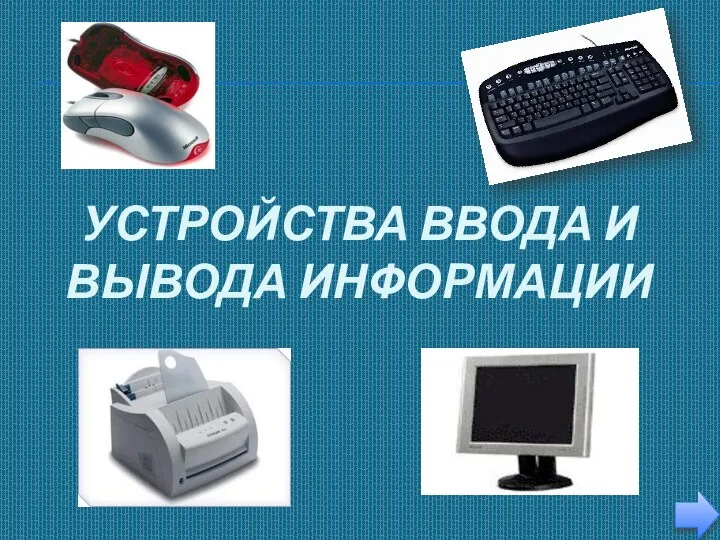 УСТРОЙСТВА ВВОДА И ВЫВОДА ИНФОРМАЦИИ